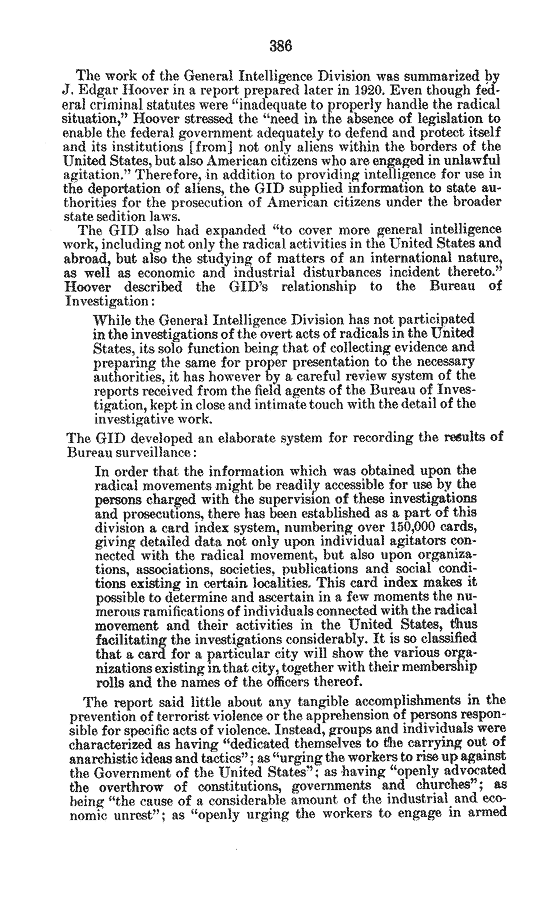 386

The work of the General Intelligence Division was summarized by J. Edgar Hoover in a report prepared later in 1920. Even though federal criminal statutes were "inadequate to properly handle the radical situation," Hoover stressed the "need in the absence of legislation to enable the federal government adequately to defend and protect itself and its institutions [from] not only aliens within the borders of the United States, but also American citizens who are engaged in unlawful agitation." Therefore, in addition to providing intelligence for use in the deportation of aliens, the GID supplied information to state authorities for the prosecution of American citizens under the broader state sedition laws.

The GID also had expanded "to cover more general intelligence work, including not only the radical activities in the United States and abroad, but also the studying of matters of an international nature, as well as economic and industrial disturbances incident thereto." Hoover described the GID's relationship to the Bureau of Investigation:

While the General Intelligence Division has not participated in the investigations of the overt acts of radicals in the United States, its solo function being that of collecting evidence and preparing the same for proper presentation to the necessary authorities, it has however by a careful review system of the reports received from the field agents of the Bureau of Investigation, kept in close and intimate touch with the detail of the investigative work.

The GID developed an elaborate system for recording the results of Bureau surveillance:

In order that the information which was obtained upon the radical movements might be readily accessible for use by the persons charged with the supervision of these investigations and prosecutions, there has been established as a part of this division a card index system, numbering over 150,000 cards, giving detailed data not only upon individual agitators connected with the radical movement, but also upon organizations, associations, societies, publications and social conditions existing in certain localities. This card index makes it possible to determine and ascertain in a few moments the numerous ramifications of individuals connected with the radical movement and their activities in the United States, thus facilitating the investigations considerably. It is so classified that a card for a particular city will show the various organizations existing in that city, together with their membership rolls and the names of the officers thereof.

The report said little about any tangible accomplishments in the prevention of terrorist violence or the apprehension of persons responsible for specific acts of violence. Instead, groups and individuals were characterized as having "dedicated themselves to the carrying out of anarchistic ideas and tactics"; as "urging the workers to rise up against the Government of the United States"; as having "openly advocated the overthrow of constitutions, governments and churches"; as being "the cause of a considerable amount of the industrial and economic unrest"; as "openly urging the workers to engage in armed